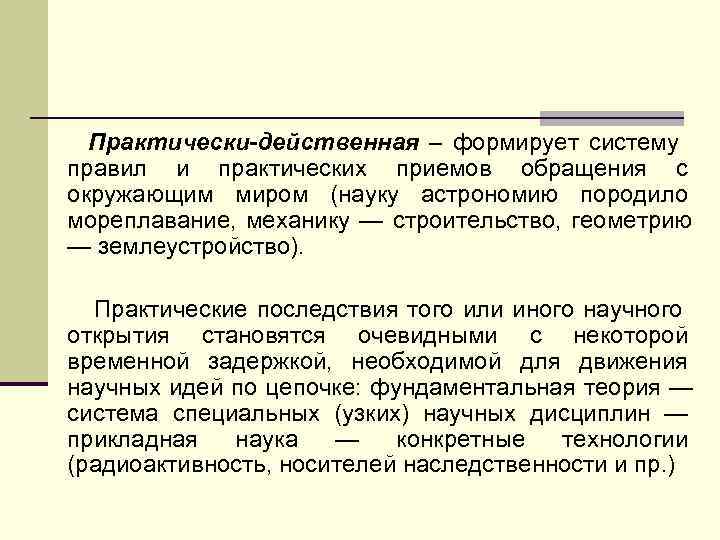 Практически-действенная – формирует систему правил и практических приемов обращения с окружающим миром (науку астрономию породило мореплавание, механику — строительство, геометрию — землеустройство).

Практические последствия того или иного научного открытия становятся очевидными с некоторой временной задержкой, необходимой для движения научных идей по цепочке: фундаментальная теория — система специальных (узких) научных дисциплин — прикладная наука — конкретные технологии (радиоактивность, носителей наследственности и пр.)